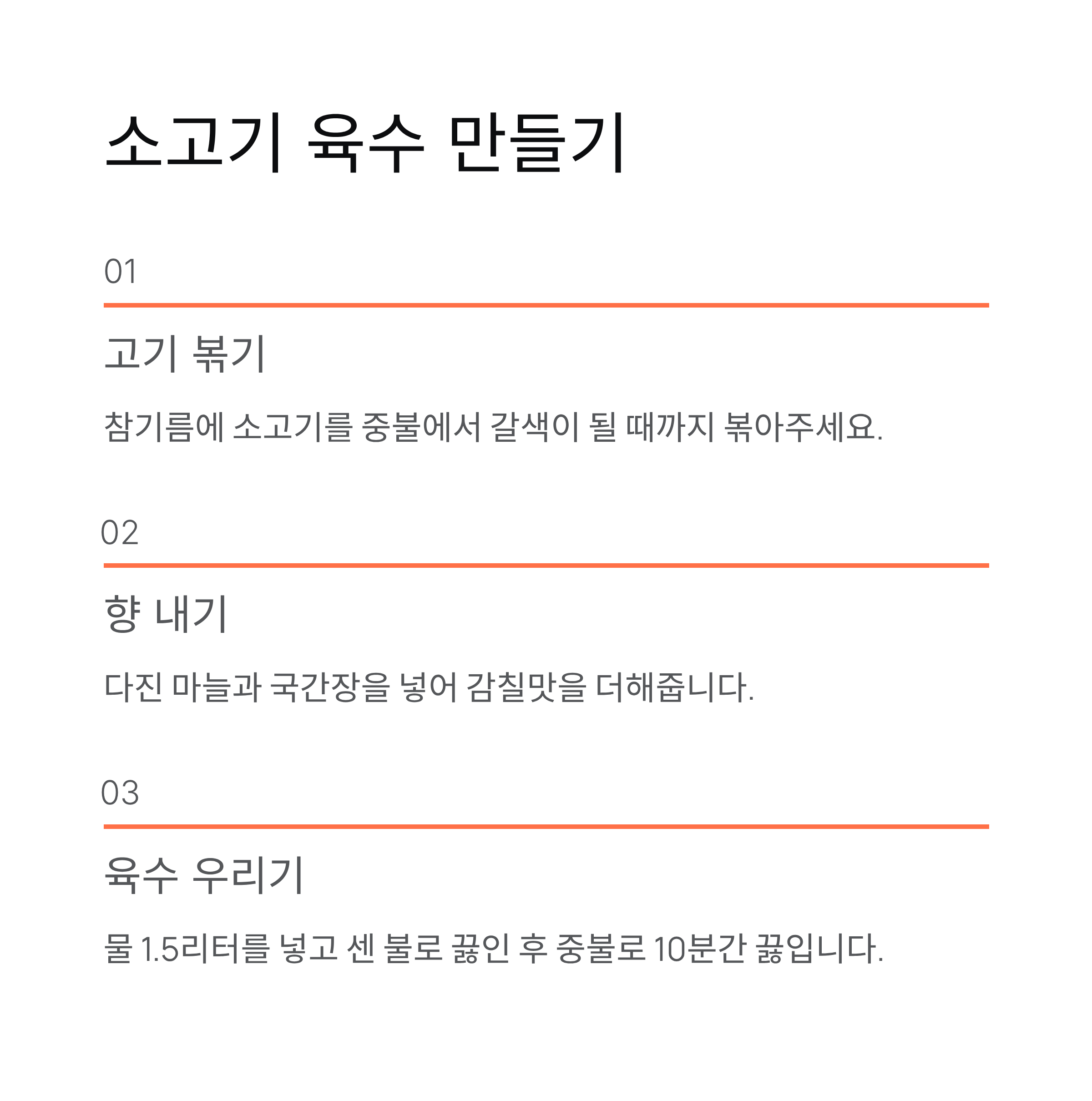 소고기 육수 만들기

01

고기 볶기

참기름에 소고기를 중불에서 갈색이 될 때까지 볶아주세요.

02

향 내기

다진 마늘과 국간장을 넣어 감칠맛을 더해줍니다.

03

육수 우리기

물 1.5리터를 넣고 센 불로 끓인 후 중불로 10분간 끓입니다.